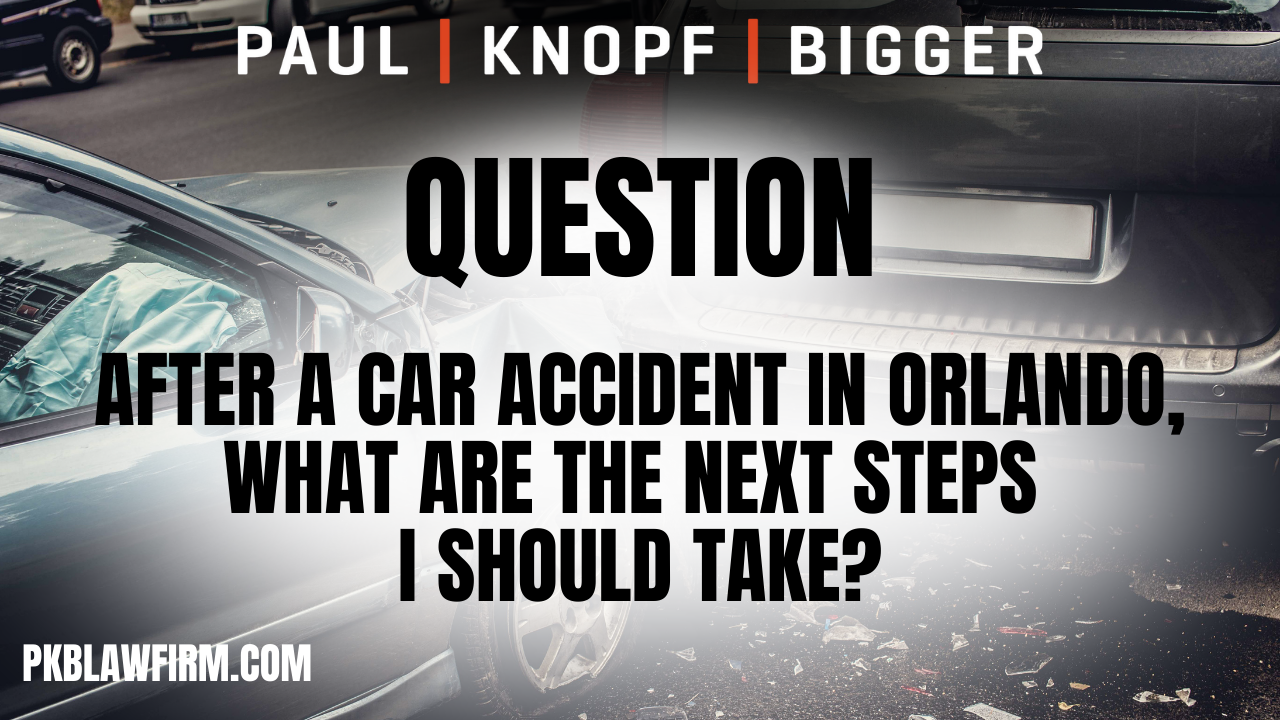 PAUL | KNOPF | BIGGER

QUESTION

AFTER A CAR ACCIDENT IN ORLANDO, WHAT ARE THE NEXT STEPS I SHOULD TAKE?

PKBLAWFIRM.COM